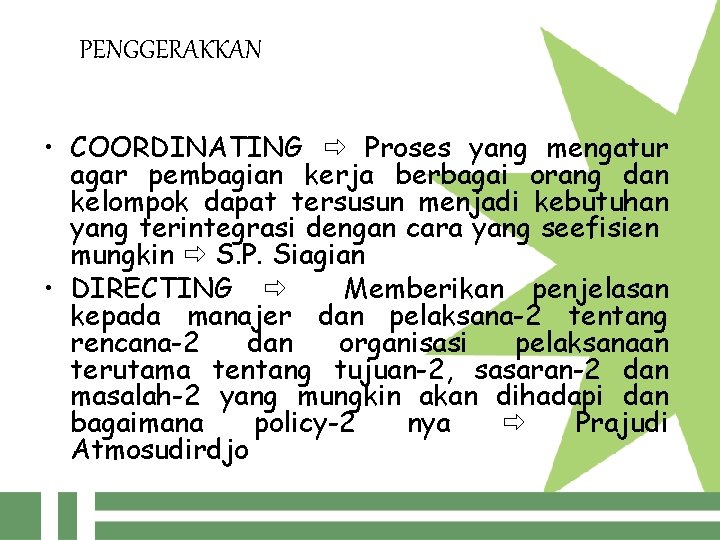 PENGGERAKKAN

• COORDINATING ⇨ Proses yang mengatur agar pembagian kerja berbagai orang dan kelompok dapat tersusun menjadi kebutuhan yang terintegrasi dengan cara yang seefisien mungkin ⇨ S.P. Siagian
• DIRECTING ⇨ Memberikan penjelasan kepada manajer dan pelaksana-2 tentang rencana-2 dan organisasi pelaksanaan terutama tentang tujuan-2, sasaran-2 dan masalah-2 yang mungkin akan dihadapi dan bagaimana policy-2 nya ⇨ Prajudi Atmosudirdjo